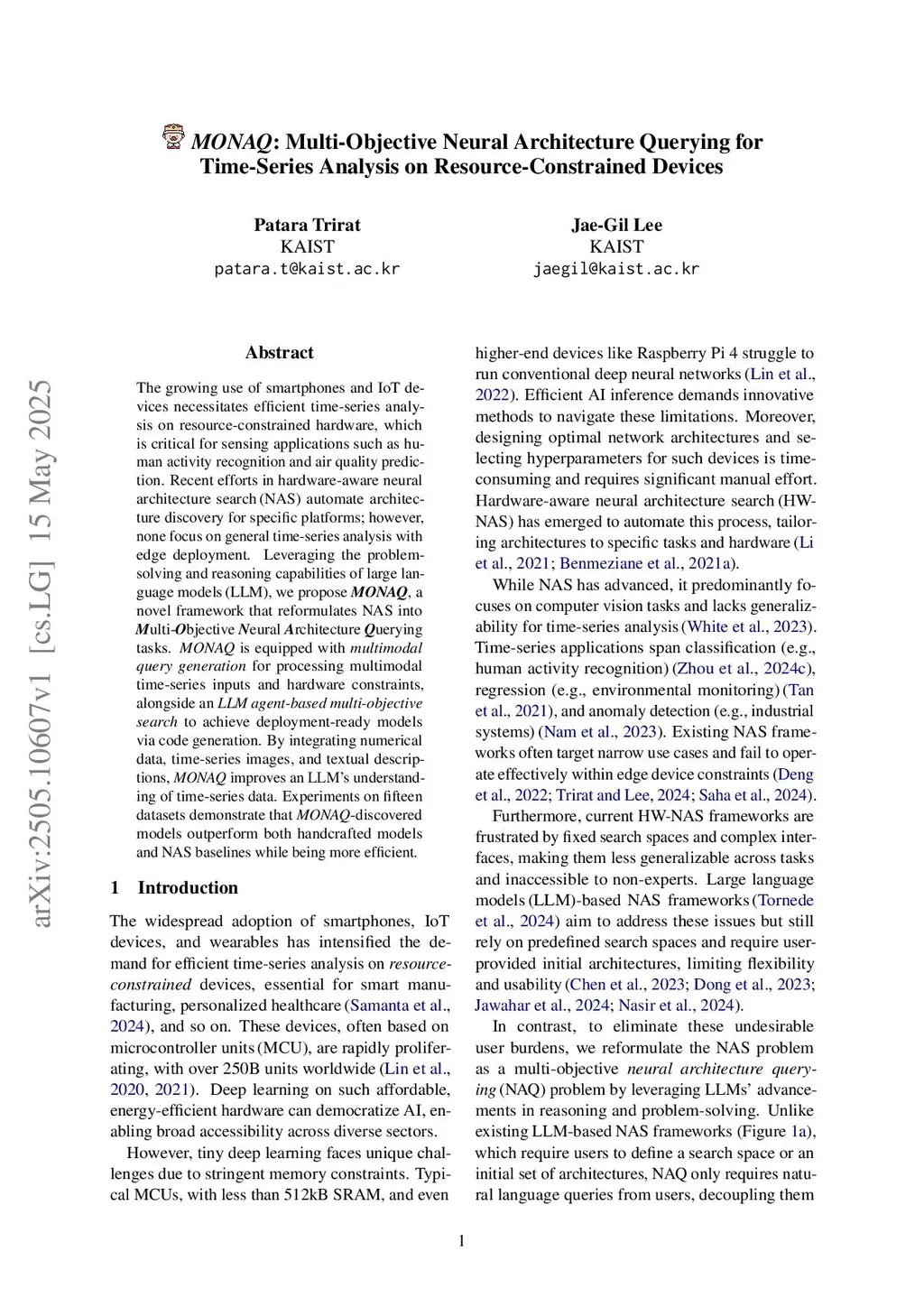 MONAQ: Multi-Objective Neural Architecture Querying for Time-Series Analysis on Resource-Constrained Devices

Patara Trirat
KAIST
patara.t@kaist.ac.kr

Jae-Gil Lee
KAIST
jaegil@kaist.ac.kr

arXiv:2505.10607v1 [cs.LG] 15 May 2025

Abstract

The growing use of smartphones and IoT devices necessitates efficient time-series analysis on resource-constrained hardware, which is critical for sensing applications such as human activity recognition and air quality prediction. Recent efforts in hardware-aware neural architecture search (NAS) automate architecture discovery for specific platforms; however, none focus on general time-series analysis with edge deployment. Leveraging the problem-solving and reasoning capabilities of large language models (LLM), we propose MONAQ, a novel framework that reformulates NAS into Multi-Objective Neural Architecture Querying tasks. MONAQ is equipped with multimodal query generation for processing multimodal time-series inputs and hardware constraints, alongside an LLM agent-based multi-objective search to achieve deployment-ready models via code generation. By integrating numerical data, time-series images, and textual descriptions, MONAQ improves an LLM's understanding of time-series data. Experiments on fifteen datasets demonstrate that MONAQ-discovered models outperform both handcrafted models and NAS baselines while being more efficient.

1 Introduction

The widespread adoption of smartphones, IoT devices, and wearables has intensified the demand for efficient time-series analysis on resource-constrained devices, essential for smart manufacturing, personalized healthcare (Samanta et al., 2024), and so on. These devices, often based on microcontroller units (MCU), are rapidly proliferating, with over 250B units worldwide (Lin et al., 2020, 2021). Deep learning on such affordable, energy-efficient hardware can democratize AI, enabling broad accessibility across diverse sectors.

However, tiny deep learning faces unique challenges due to stringent memory constraints. Typical MCUs, with less than 512kB SRAM, and even higher-end devices like Raspberry Pi 4 struggle to run conventional deep neural networks (Lin et al., 2022). Efficient AI inference demands innovative methods to navigate these limitations. Moreover, designing optimal network architectures and selecting hyperparameters for such devices is time-consuming and requires significant manual effort. Hardware-aware neural architecture search (HW-NAS) has emerged to automate this process, tailoring architectures to specific tasks and hardware (Li et al., 2021; Benmeziane et al., 2021a).

While NAS has advanced, it predominantly focuses on computer vision tasks and lacks generalizability for time-series analysis (White et al., 2023). Time-series applications span classification (e.g., human activity recognition) (Zhou et al., 2024c), regression (e.g., environmental monitoring) (Tan et al., 2021), and anomaly detection (e.g., industrial systems) (Nam et al., 2023). Existing NAS frameworks often target narrow use cases and fail to operate effectively within edge device constraints (Deng et al., 2022; Trirat and Lee, 2024; Saha et al., 2024).

Furthermore, current HW-NAS frameworks are frustrated by fixed search spaces and complex interfaces, making them less generalizable across tasks and inaccessible to non-experts. Large language models (LLM)-based NAS frameworks (Tornede et al., 2024) aim to address these issues but still rely on predefined search spaces and require user-provided initial architectures, limiting flexibility and usability (Chen et al., 2023; Dong et al., 2023; Jawahar et al., 2024; Nasir et al., 2024).

In contrast, to eliminate these undesirable user burdens, we reformulate the NAS problem as a multi-objective neural architecture querying (NAQ) problem by leveraging LLMs' advancements in reasoning and problem-solving. Unlike existing LLM-based NAS frameworks (Figure 1a), which require users to define a search space or an initial set of architectures, NAQ only requires natural language queries from users, decoupling them

1